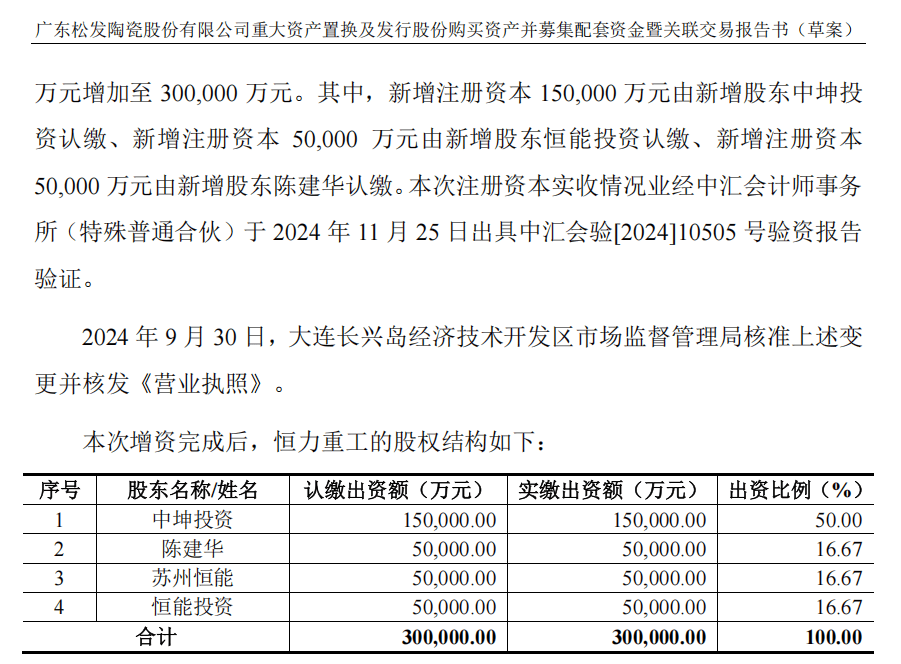 广东松发陶瓷股份有限公司重大资产置换及发行股份购买资产并募集配套资金暨关联交易报告书（草案）

万元增加至 300,000 万元。其中，新增注册资本 150,000 万元由新增股东中坤投资认缴、新增注册资本 50,000 万元由新增股东恒能投资认缴、新增注册资本 50,000 万元由新增股东陈建华认缴。本次注册资本实收情况业经中汇会计师事务所（特殊普通合伙）于 2024 年 11 月 25 日出具中汇会验[2024]10505 号验资报告验证。

2024 年 9 月 30 日，大连长兴岛经济技术开发区市场监督管理局核准上述变更并核发《营业执照》。

本次增资完成后，恒力重工的股权结构如下：

| 序号 | 股东名称/姓名 | 认缴出资额（万元） | 实缴出资额（万元） | 出资比例（%） |
|---|---|---|---|---|
| 1 | 中坤投资 | 150,000.00 | 150,000.00 | 50.00 |
| 2 | 陈建华 | 50,000.00 | 50,000.00 | 16.67 |
| 3 | 苏州恒能 | 50,000.00 | 50,000.00 | 16.67 |
| 4 | 恒能投资 | 50,000.00 | 50,000.00 | 16.67 |
| 合计 | | 300,000.00 | 300,000.00 | 100.00 |